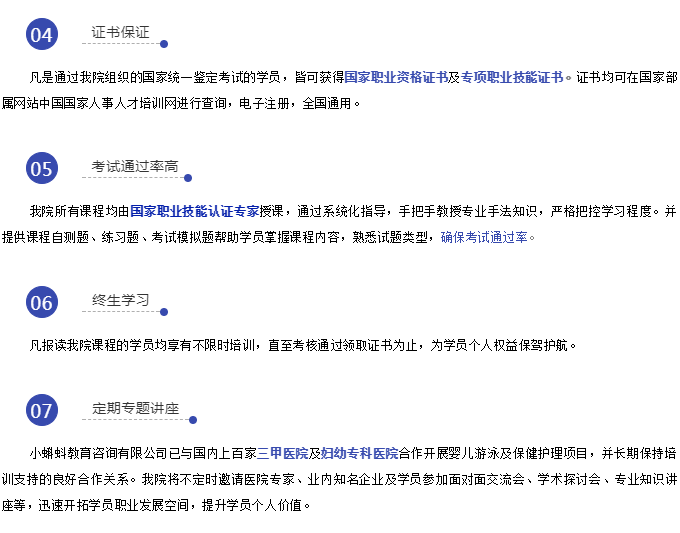 04

证书保证

凡是通过我院组织的国家统一鉴定考试的学员，皆可获得国家职业资格证书及专项职业技能证书。证书均可在国家部属网站中国国家人事人才培训网进行查询，电子注册，全国通用。

05

考试通过率高

我院所有课程均由国家职业技能认证专家授课，通过系统化指导，手把手教授专业手法知识，严格把控学习程度。并提供课程自测题、练习题、考试模拟题帮助学员掌握课程内容，熟悉试题类型，确保考试通过率。

06

终生学习

凡报读我院课程的学员均享有不限时培训，直至考核通过领取证书为止，为学员个人权益保驾护航。

07

定期专题讲座

小蝌蚪教育咨询有限公司已与国内上百家三甲医院及妇幼专科医院合作开展婴儿游泳及保健护理项目，并长期保持培训支持的良好合作关系。我院将不定时邀请医院专家、业内知名企业及学员参加面对面交流会、学术探讨会、专业知识讲座等，迅速开拓学员职业发展空间，提升学员个人价值。